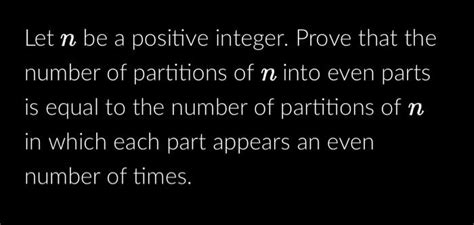 Let $n$ be a positive integer. Prove that the number of partitions of $n$ into even parts is equal to the number of partitions of $n$ in which each part appears an even number of times.